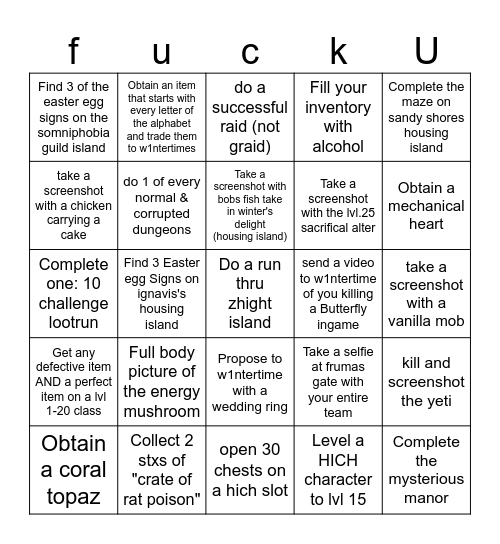 | f | u | c | k | U |
|---|---|---|---|---|
| Find 3 of the easter egg signs on the somniphobia guild island | Obtain an item that starts with every letter of the alphabet and trade them to w1ntertimes | do a successful raid (not graid) | Fill your inventory with alcohol | Complete the maze on sandy shores housing island |
| take a screenshot with a chicken carrying a cake | do 1 of every normal & corrupted dungeons | Take a screenshot with bobs fish take in winter's delight (housing island) | Take a screenshot with the lvl.25 sacrifical alter | Obtain a mechanical heart |
| Complete one: 10 challenge lootrun | Find 3 Easter egg Signs on ignavis's housing island | Do a run thru zhight island | send a video to w1ntertime of you killing a Butterfly ingame | take a screenshot with a vanilla mob |
| Get any defective item AND a perfect item on a lvl 1-20 class | Full body picture of the energy mushroom | Propose to w1ntertime with a wedding ring | Take a selfie at frumas gate with your entire team | kill and screenshot the yeti |
| Obtain a coral topaz | Collect 2 stxs of "crate of rat poison" | open 30 chests on a hich slot | Level a HICH character to lvl 15 | Complete the mysterious manor |